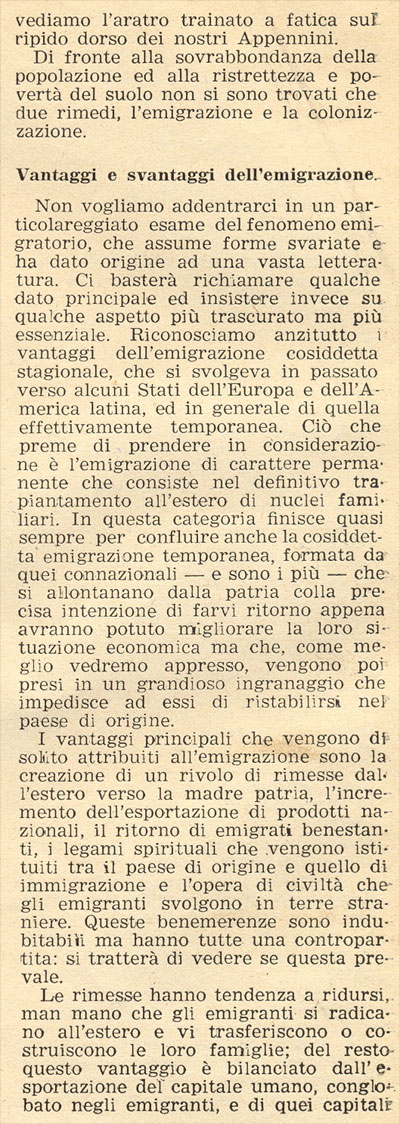 vediamo l'aratro trainato a fatica sul ripido dorso dei nostri Appennini.

Di fronte alla sovrabbondanza della popolazione ed alla ristrettezza e povertà del suolo non si sono trovati che due rimedi, l'emigrazione e la colonizzazione.

Vantaggi e svantaggi dell'emigrazione.

Non vogliamo addentrarci in un particolareggiato esame del fenomeno emigratorio, che assume forme svariate e ha dato origine ad una vasta letteratura. Ci basterà richiamare qualche dato principale ed insistere invece su qualche aspetto più trascurato ma più essenziale. Riconosciamo anzitutto i vantaggi dell'emigrazione cosiddetta stagionale, che si svolgeva in passato verso alcuni Stati dell'Europa e dell'America latina, ed in generale di quella effettivamente temporanea. Ciò che preme di prendere in considerazione è l'emigrazione di carattere permanente che consiste nel definitivo trapiantamento all'estero di nuclei familiari. In questa categoria finisce quasi sempre per confluire anche la cosiddetta emigrazione temporanea, formata da quei connazionali — e sono i più — che si allontanano dalla patria colla precisa intenzione di farvi ritorno appena avranno potuto migliorare la loro situazione economica ma che, come meglio vedremo appresso, vengono poi presi in un grandioso ingranaggio che impedisce ad essi di ristabilirsi nel paese di origine.

I vantaggi principali che vengono di solito attribuiti all'emigrazione sono la creazione di un rivolo di rimesse dall'estero verso la madre patria, l'incremento dell'esportazione di prodotti nazionali, il ritorno di emigrati benestanti, i legami spirituali che vengono istituiti tra il paese di origine e quello di immigrazione e l'opera di civiltà che gli emigranti svolgono in terre straniere. Queste benemerenze sono indubitabili ma hanno tutte una contropartita: si tratterà di vedere se questa prevale.

Le rimesse hanno tendenza a ridursi, man mano che gli emigranti si radicano all'estero e vi trasferiscono o costruiscono le loro famiglie; del resto questo vantaggio è bilanciato dall'esportazione del capitale umano, conglobato negli emigranti, e di quei capitali